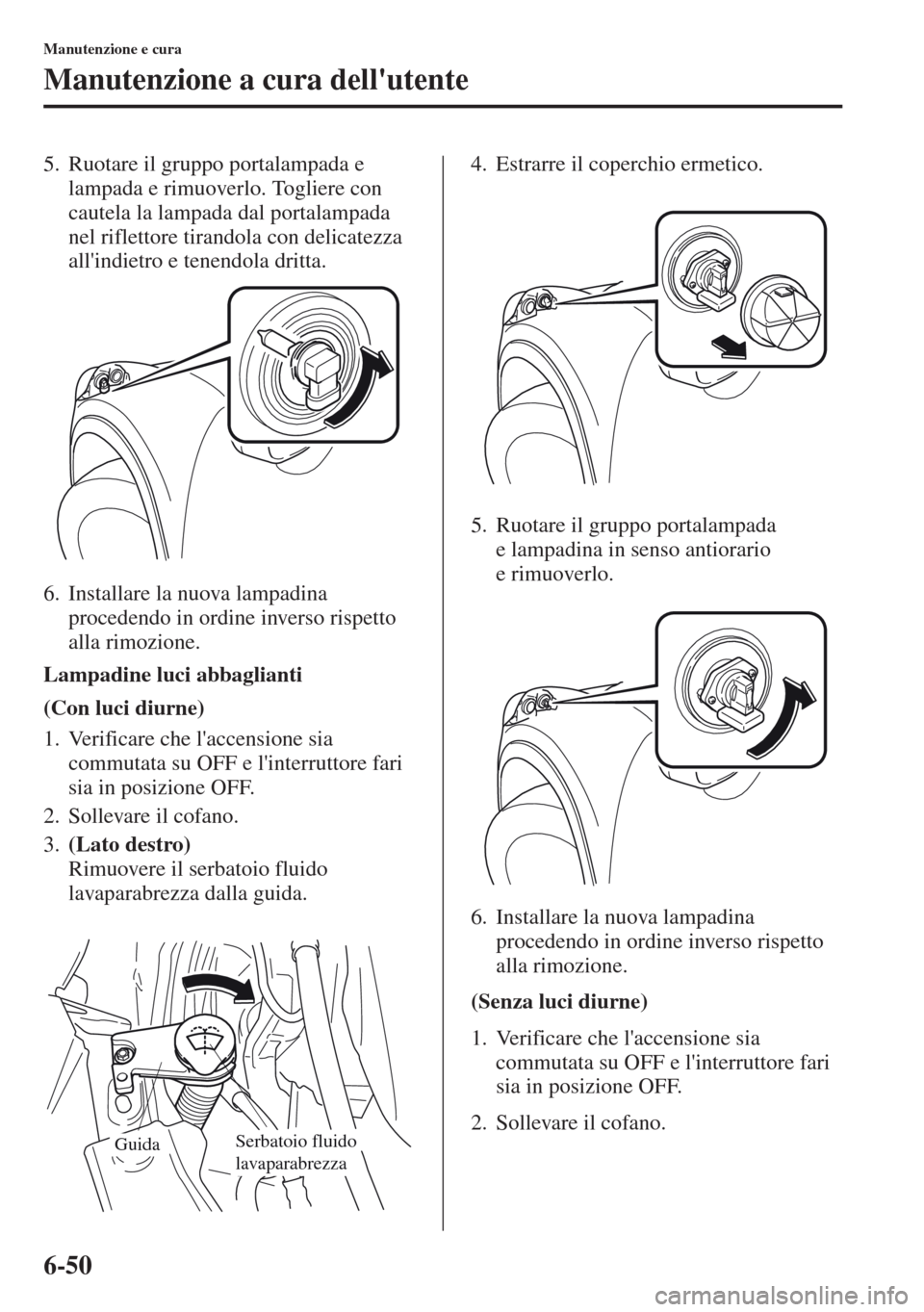 Manutenzione e cura

Manutenzione a cura dell'utente

5. Ruotare il gruppo portalampada e lampada e rimuoverlo. Togliere con cautela la lampada dal portalampada nel riflettore tirandola con delicatezza all'indietro e tenendola dritta.

6. Installare la nuova lampadina procedendo in ordine inverso rispetto alla rimozione.

Lampadine luci abbaglianti

(Con luci diurne)

1. Verificare che l'accensione sia commutata su OFF e l'interruttore fari sia in posizione OFF.

2. Sollevare il cofano.

3. (Lato destro)
Rimuovere il serbatoio fluido lavaparabrezza dalla guida.

Guida

Serbatoio fluido lavaparabrezza

4. Estrarre il coperchio ermetico.

5. Ruotare il gruppo portalampada e lampadina in senso antiorario e rimuoverlo.

6. Installare la nuova lampadina procedendo in ordine inverso rispetto alla rimozione.

(Senza luci diurne)

1. Verificare che l'accensione sia commutata su OFF e l'interruttore fari sia in posizione OFF.

2. Sollevare il cofano.

6-50

carmanualsonline.info